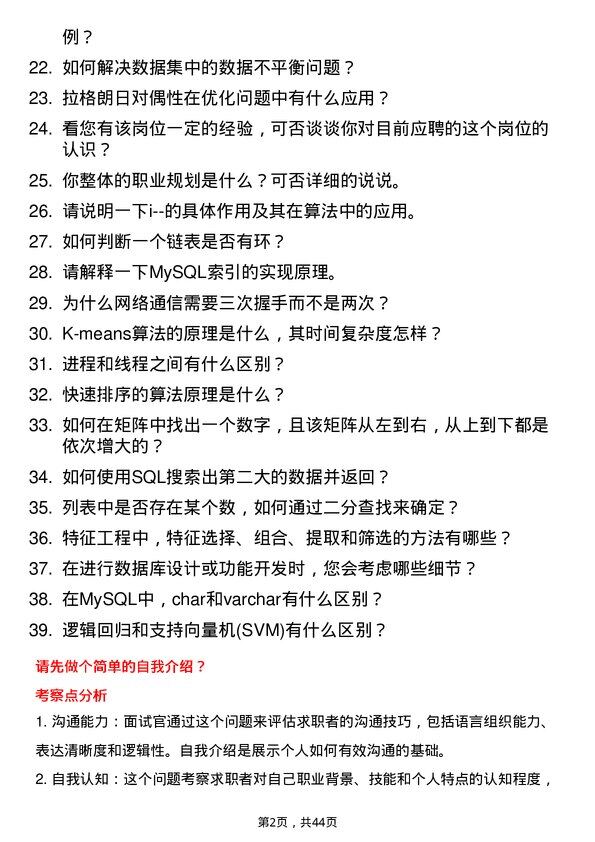 例？

22. 如何解决数据集中的数据不平衡问题？

23. 拉格朗日对偶性在优化问题中有什么应用？

24. 看您有该岗位一定的经验，可否谈谈你对目前应聘的这个岗位的认识？

25. 你整体的职业规划是什么？可否详细的说说。

26. 请说明一下i--的具体作用及其在算法中的应用。

27. 如何判断一个链表是否有环？

28. 请解释一下MySQL索引的实现原理。

29. 为什么网络通信需要三次握手而不是两次？

30. K-means算法的原理是什么，其时间复杂度怎样？

31. 进程和线程之间有什么区别？

32. 快速排序的算法原理是什么？

33. 如何在矩阵中找出一个数字，且该矩阵从左到右，从上到下都是依次增大的？

34. 如何使用SQL搜索出第二大的数据并返回？

35. 列表中是否存在某个数，如何通过二分查找来确定？

36. 特征工程中，特征选择、组合、提取和筛选的方法有哪些？

37. 在进行数据库设计或功能开发时，您会考虑哪些细节？

38. 在MySQL中，char和varchar有什么区别？

39. 逻辑回归和支持向量机(SVM)有什么区别？

请先做个简单的自我介绍？

考察点分析

1. 沟通能力：面试官通过这个问题来评估求职者的沟通技巧，包括语言组织能力、表达清晰度和逻辑性。自我介绍是展示个人如何有效沟通的基础。

2. 自我认知：这个问题考察求职者对自己职业背景、技能和个人特点的认知程度，

第2页，共44页